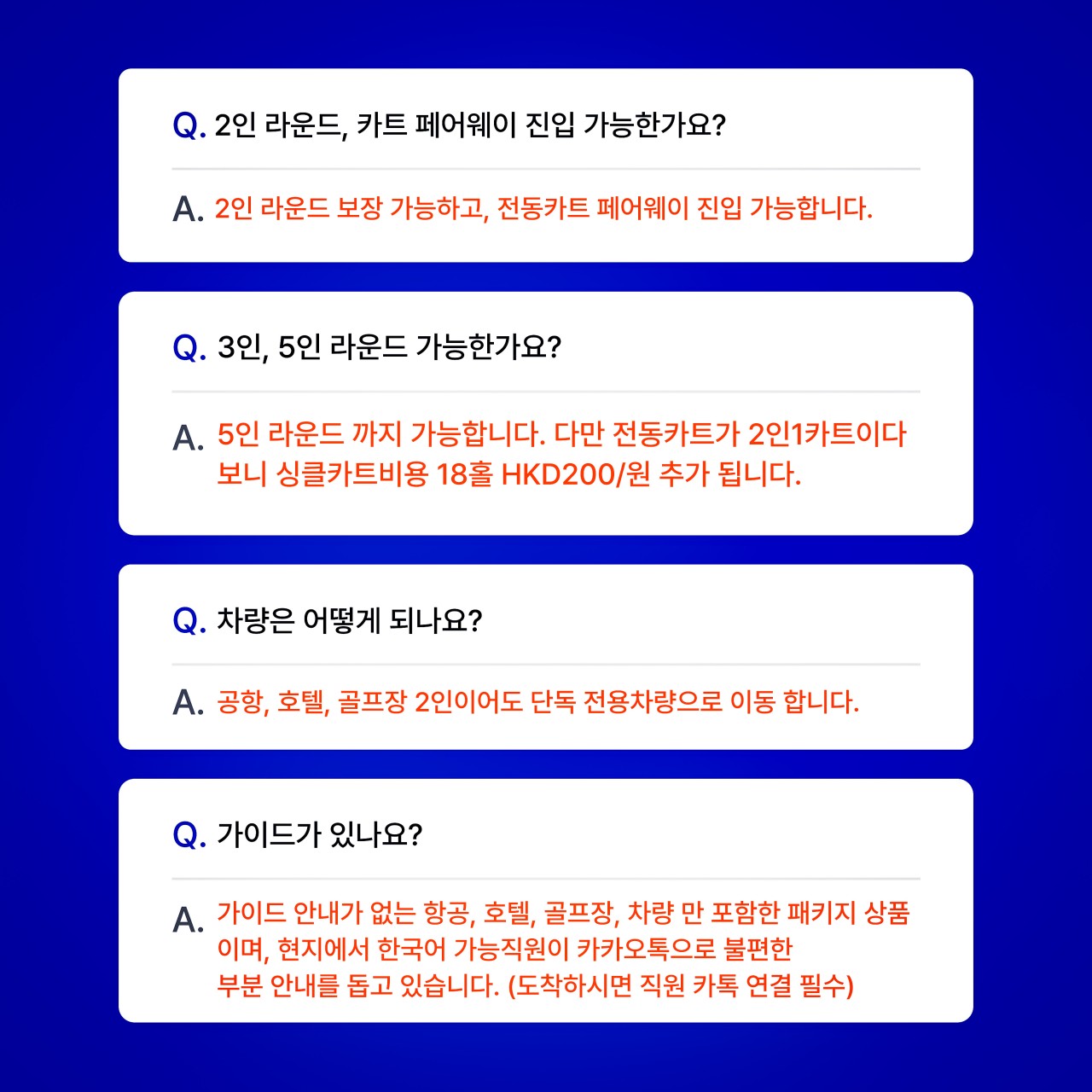 Q. 2인 라운드, 카트 페어웨이 진입 가능한가요?

A. 2인 라운드 보장 가능하고, 전동카트 페어웨이 진입 가능합니다.

Q. 3인, 5인 라운드 가능한가요?

A. 5인 라운드 까지 가능합니다. 다만 전동카트가 2인1카트이다 보니 싱클카트비용 18홀 HKD200/원 추가 됩니다.

Q. 차량은 어떻게 되나요?

A. 공항, 호텔, 골프장 2인이어도 단독 전용차량으로 이동 합니다.

Q. 가이드가 있나요?

A. 가이드 안내가 없는 항공, 호텔, 골프장, 차량 만 포함한 패키지 상품 이며, 현지에서 한국어 가능직원이 카카오톡으로 불편한 부분 안내를 돕고 있습니다. (도착하시면 직원 카톡 연결 필수)